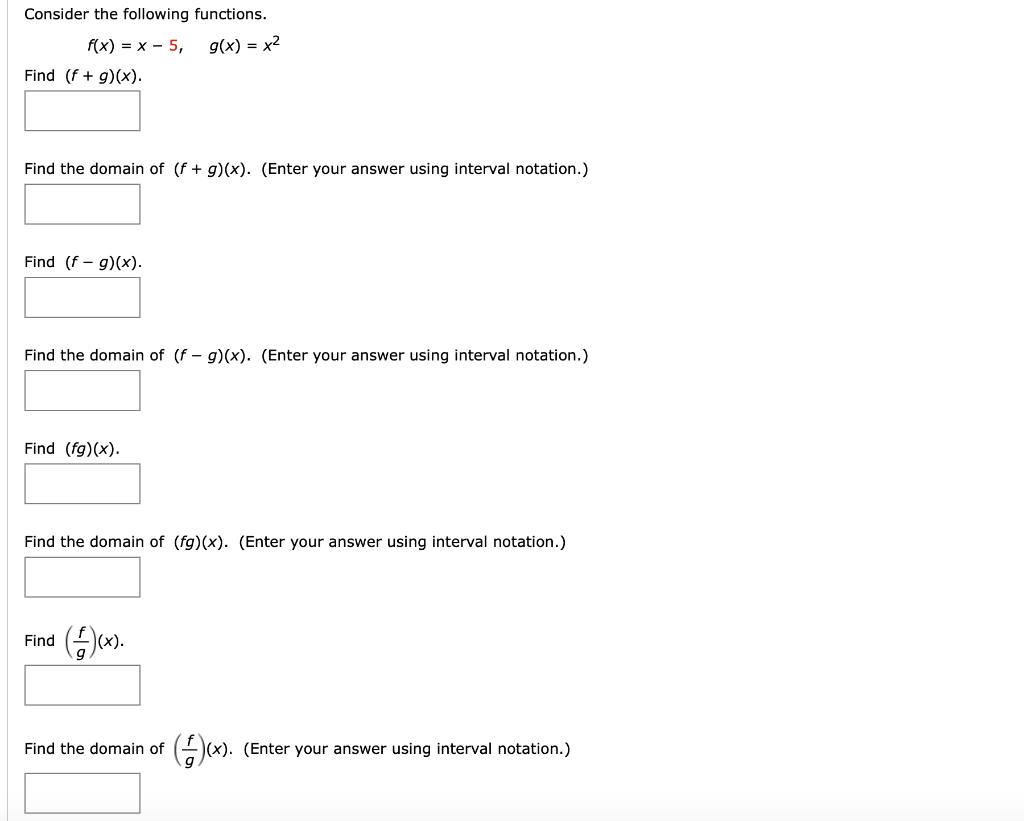 Consider the following functions.

$f(x) = x - 5, \quad g(x) = x^2$

Find $(f + g)(x)$.

Find the domain of $(f + g)(x)$. (Enter your answer using interval notation.)

Find $(f - g)(x)$.

Find the domain of $(f - g)(x)$. (Enter your answer using interval notation.)

Find $(fg)(x)$.

Find the domain of $(fg)(x)$. (Enter your answer using interval notation.)

Find $\left(\frac{f}{g}\right)(x)$.

Find the domain of $\left(\frac{f}{g}\right)(x)$. (Enter your answer using interval notation.)